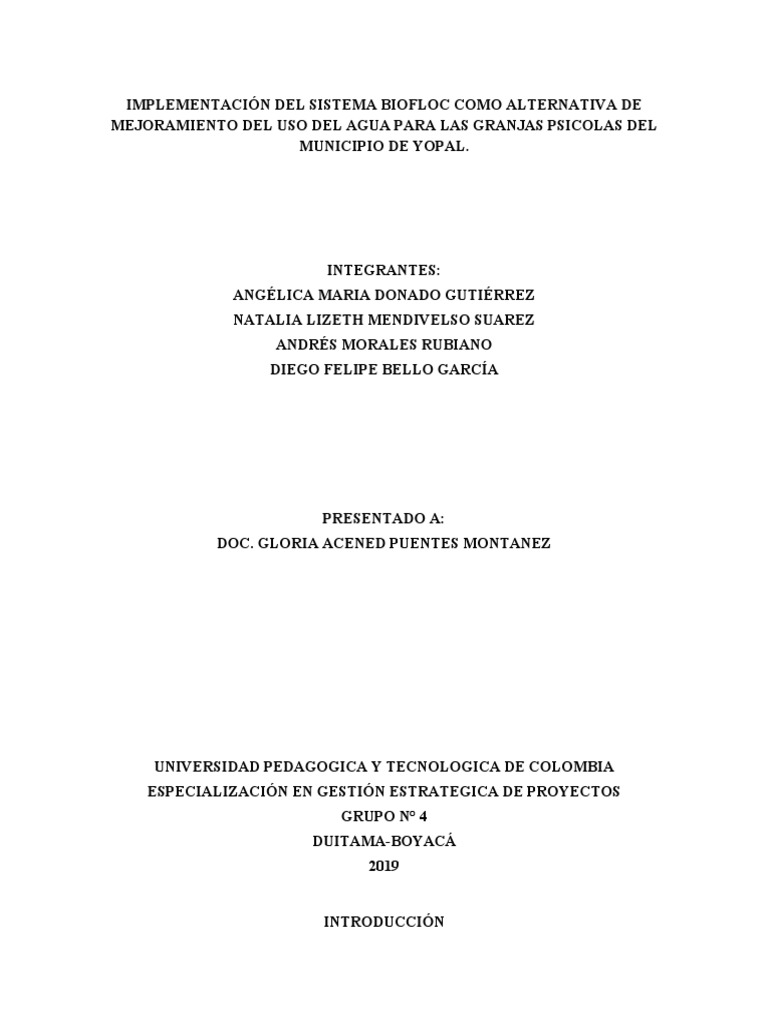 IMPLEMENTACIÓN DEL SISTEMA BIOFLOC COMO ALTERNATIVA DE MEJORAMIENTO DEL USO DEL AGUA PARA LAS GRANJAS PSICOLAS DEL MUNICIPIO DE YOPAL.

INTEGRANTES:
ANGÉLICA MARIA DONADO GUTIÉRREZ
NATALIA LIZETH MENDIVELSO SUAREZ
ANDRÉS MORALES RUBIANO
DIEGO FELIPE BELLO GARCÍA

PRESENTADO A:
DOC. GLORIA ACENED PUENTES MONTANEZ

UNIVERSIDAD PEDAGOGICA Y TECNOLOGICA DE COLOMBIA
ESPECIALIZACIÓN EN GESTIÓN ESTRATEGICA DE PROYECTOS
GRUPO N° 4
DUITAMA-BOYACÁ
2019

INTRODUCCIÓN